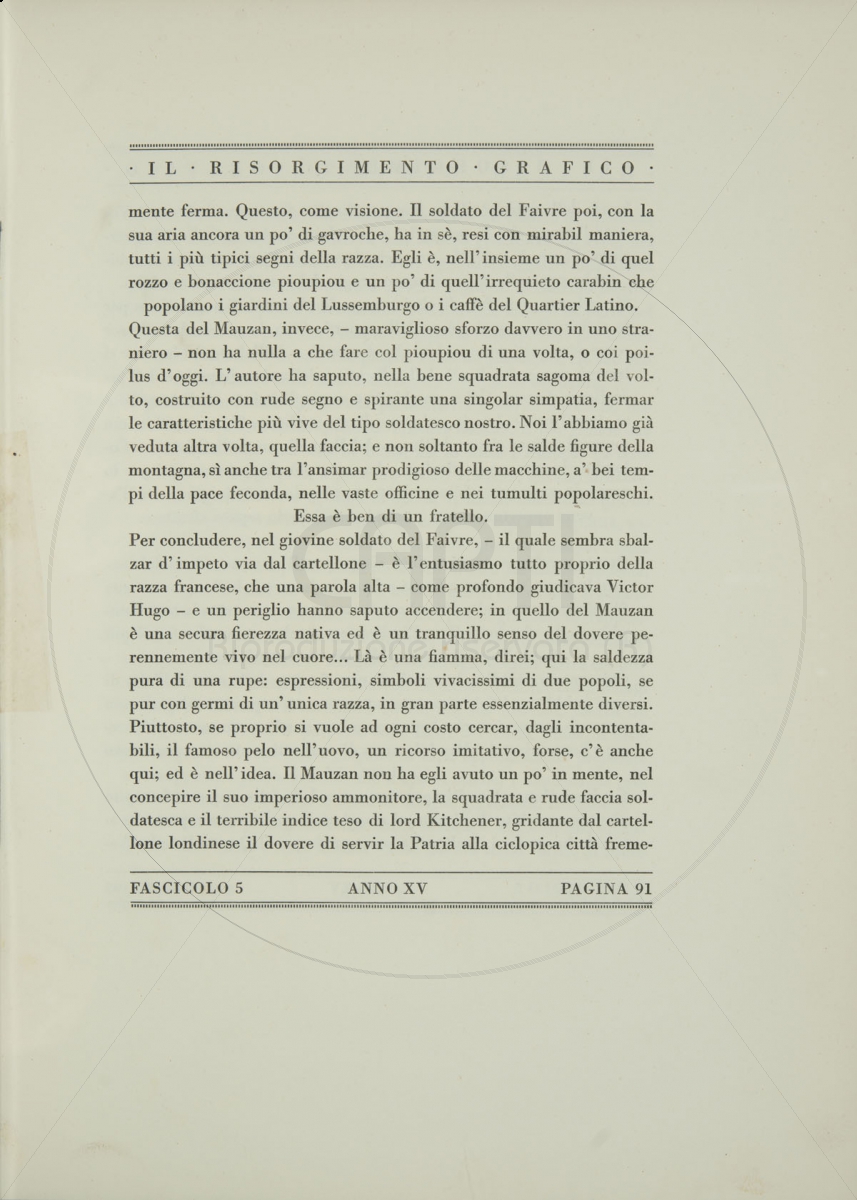 · IL · RISORGIMENTO · GRAFICO ·

mente ferma. Questo, come visione. Il soldato del Faivre poi, con la sua aria ancora un po' di gavroche, ha in sè, resi con mirabil maniera, tutti i più tipici segni della razza. Egli è, nell'insieme un po' di quel rozzo e bonaccione pioupiou e un po' di quell'irrequieto carabin che popolano i giardini del Lussemburgo o i caffè del Quartier Latino.

Questa del Mauzan, invece, – maraviglioso sforzo davvero in uno straniero – non ha nulla a che fare col pioupiou di una volta, o coi poilus d'oggi. L'autore ha saputo, nella bene squadrata sagoma del volto, costruito con rude segno e spirante una singolar simpatia, fermar le caratteristiche più vive del tipo soldatesco nostro. Noi l'abbiamo già veduta altra volta, quella faccia; e non soltanto fra le salde figure della montagna, sì anche tra l'ansimar prodigioso delle macchine, a' bei tempi della pace feconda, nelle vaste officine e nei tumulti popolareschi. Essa è ben di un fratello.

Per concludere, nel giovine soldato del Faivre, – il quale sembra sbalzar d'impeto via dal cartellone – è l'entusiasmo tutto proprio della razza francese, che una parola alta – come profondo giudicava Victor Hugo – e un periglio hanno saputo accendere; in quello del Mauzan è una secura fierezza nativa ed è un tranquillo senso del dovere perennemente vivo nel cuore... Là è una fiamma, direi; qui la saldezza pura di una rupe: espressioni, simboli vivacissimi di due popoli, se pur con germi di un'unica razza, in gran parte essenzialmente diversi. Piuttosto, se proprio si vuole ad ogni costo cercar, dagli incontentabili, il famoso pelo nell'uovo, un ricorso imitativo, forse, c'è anche qui; ed è nell'idea. Il Mauzan non ha egli avuto un po' in mente, nel concepire il suo imperioso ammonitore, la squadrata e rude faccia soldatesca e il terribile indice teso di lord Kitchener, gridante dal cartellone londinese il dovere di servir la Patria alla ciclopica città freme-

FASCICOLO 5 ANNO XV PAGINA 91